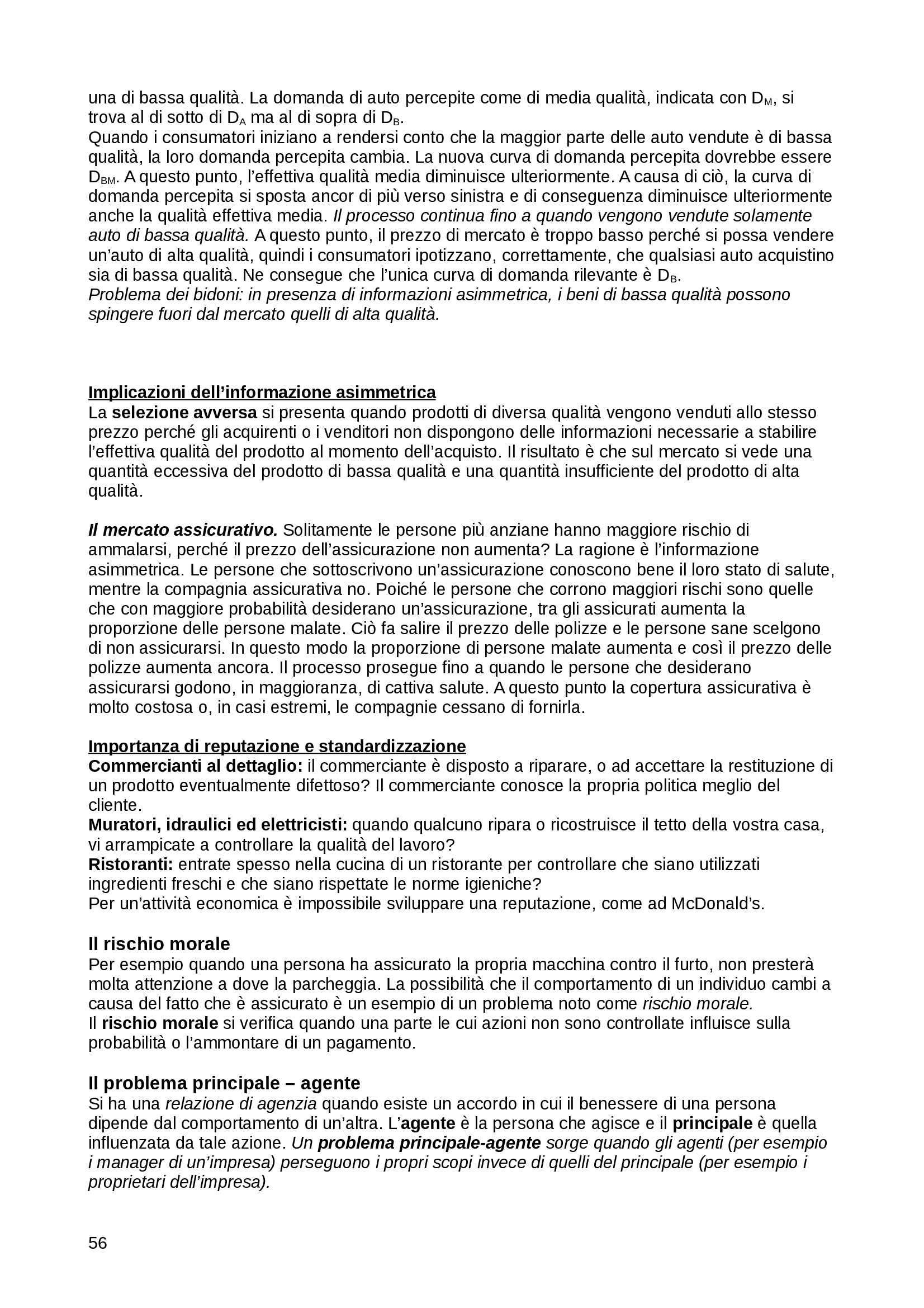 una di bassa qualità. La domanda di auto percepite come di media qualità, indicata con $D_M$, si trova al di sotto di $D_A$ ma al di sopra di $D_B$.
Quando i consumatori iniziano a rendersi conto che la maggior parte delle auto vendute è di bassa qualità, la loro domanda percepita cambia. La nuova curva di domanda percepita dovrebbe essere $D_{BM}$. A questo punto, l'effettiva qualità media diminuisce ulteriormente. A causa di ciò, la curva di domanda percepita si sposta ancor di più verso sinistra e di conseguenza diminuisce ulteriormente anche la qualità effettiva media. Il processo continua fino a quando vengono vendute solamente auto di bassa qualità. A questo punto, il prezzo di mercato è troppo basso perché si possa vendere un'auto di alta qualità, quindi i consumatori ipotizzano, correttamente, che qualsiasi auto acquistino sia di bassa qualità. Ne consegue che l'unica curva di domanda rilevante è $D_B$.
Problema dei bidoni: in presenza di informazioni asimmetrica, i beni di bassa qualità possono spingere fuori dal mercato quelli di alta qualità.

Implicazioni dell'informazione asimmetrica
La selezione avversa si presenta quando prodotti di diversa qualità vengono venduti allo stesso prezzo perché gli acquirenti o i venditori non dispongono delle informazioni necessarie a stabilire l'effettiva qualità del prodotto al momento dell'acquisto. Il risultato è che sul mercato si vede una quantità eccessiva del prodotto di bassa qualità e una quantità insufficiente del prodotto di alta qualità.

Il mercato assicurativo. Solitamente le persone più anziane hanno maggiore rischio di ammalarsi, perché il prezzo dell'assicurazione non aumenta? La ragione è l'informazione asimmetrica. Le persone che sottoscrivono un'assicurazione conoscono bene il loro stato di salute, mentre la compagnia assicurativa no. Poiché le persone che corrono maggiori rischi sono quelle che con maggiore probabilità desiderano un'assicurazione, tra gli assicurati aumenta la proporzione delle persone malate. Ciò fa salire il prezzo delle polizze e le persone sane scelgono di non assicurarsi. In questo modo la proporzione di persone malate aumenta e così il prezzo delle polizze aumenta ancora. Il processo prosegue fino a quando le persone che desiderano assicurarsi godono, in maggioranza, di cattiva salute. A questo punto la copertura assicurativa è molto costosa o, in casi estremi, le compagnie cessano di fornirla.

Importanza di reputazione e standardizzazione
Commercianti al dettaglio: il commerciante è disposto a riparare, o ad accettare la restituzione di un prodotto eventualmente difettoso? Il commerciante conosce la propria politica meglio del cliente.
Muratori, idraulici ed elettricisti: quando qualcuno ripara o ricostruisce il tetto della vostra casa, vi arrampicate a controllare la qualità del lavoro?
Ristoranti: entrate spesso nella cucina di un ristorante per controllare che siano utilizzati ingredienti freschi e che siano rispettate le norme igieniche?
Per un'attività economica è impossibile sviluppare una reputazione, come ad McDonald's.

Il rischio morale
Per esempio quando una persona ha assicurato la propria macchina contro il furto, non presterà molta attenzione a dove la parcheggia. La possibilità che il comportamento di un individuo cambi a causa del fatto che è assicurato è un esempio di un problema noto come rischio morale.
Il rischio morale si verifica quando una parte le cui azioni non sono controllate influisce sulla probabilità o l'ammontare di un pagamento.

Il problema principale – agente
Si ha una relazione di agenzia quando esiste un accordo in cui il benessere di una persona dipende dal comportamento di un'altra. L'agente è la persona che agisce e il principale è quella influenzata da tale azione. Un problema principale-agente sorge quando gli agenti (per esempio i manager di un'impresa) perseguono i propri scopi invece di quelli del principale (per esempio i proprietari dell'impresa).

56